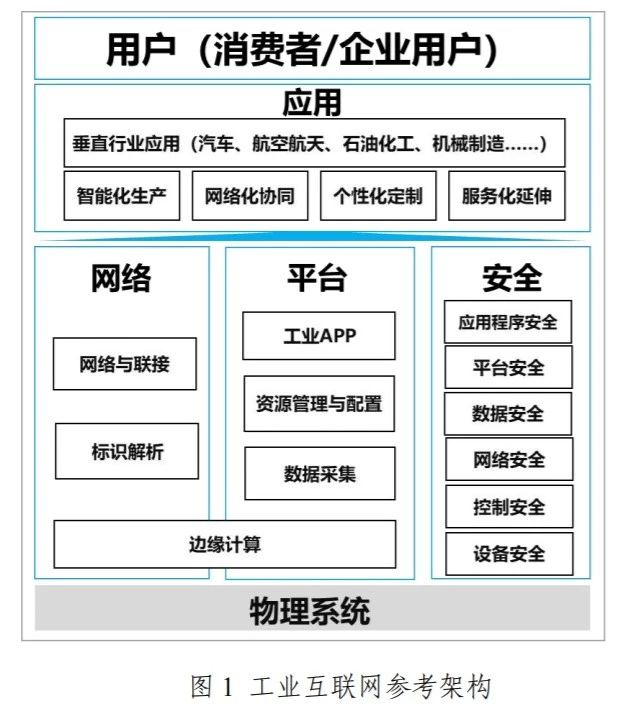 用户（消费者/企业用户）

应用

垂直行业应用（汽车、航空航天、石油化工、机械制造……）

智能化生产

网络化协同

个性化定制

服务化延伸

网络

网络与联接

标识解析

平台

工业APP

资源管理与配置

数据采集

边缘计算

安全

应用程序安全

平台安全

数据安全

网络安全

控制安全

设备安全

物理系统

图 1 工业互联网参考架构